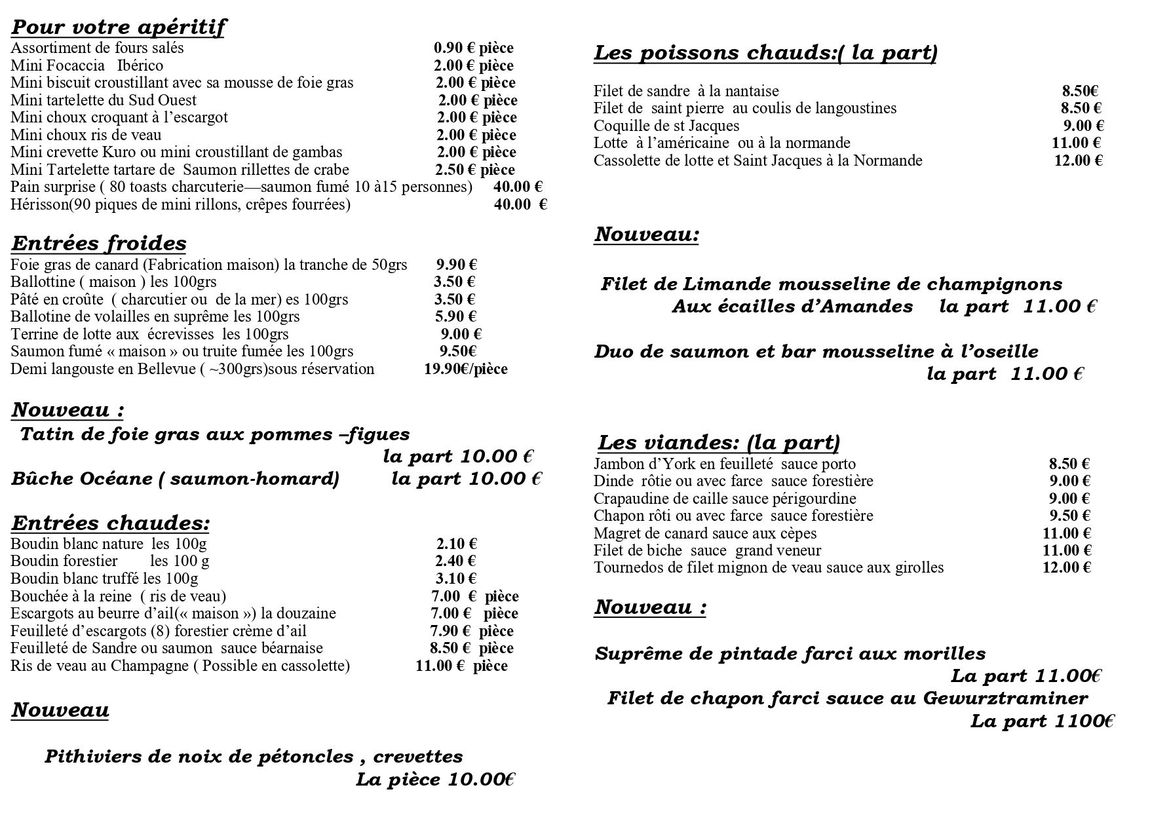 Pour votre apéritif
Assortiment de fours salés 0.90 € pièce
Mini Focaccia Ibérico 2.00 € pièce
Mini biscuit croustillant avec sa mousse de foie gras 2.00 € pièce
Mini tartelette du Sud Ouest 2.00 € pièce
Mini choux croquant à l'escargot 2.00 € pièce
Mini choux ris de veau 2.00 € pièce
Mini crevette Kuro ou mini croustillant de gambas 2.00 € pièce
Mini Tartelette tartare de Saumon rillettes de crabe 2.50 € pièce
Pain surprise ( 80 toasts charcuterie—saumon fumé 10 à15 personnes) 40.00 €
Hérisson(90 piques de mini rillons, crêpes fourrées) 40.00 €

Entrées froides
Foie gras de canard (Fabrication maison) la tranche de 50grs 9.90 €
Ballottine ( maison ) les 100grs 3.50 €
Pâté en croûte ( charcutier ou de la mer) es 100grs 3.50 €
Ballotine de volailles en suprême les 100grs 5.90 €
Terrine de lotte aux écrevisses les 100grs 9.00 €
Saumon fumé « maison » ou truite fumée les 100grs 9.50€
Demi langouste en Bellevue ( ~300grs)sous réservation 19.90€/pièce

Nouveau :
Tatin de foie gras aux pommes –figues
la part 10.00 €
Bûche Océane ( saumon-homard) la part 10.00 €

Entrées chaudes:
Boudin blanc nature les 100g 2.10 €
Boudin forestier les 100 g 2.40 €
Boudin blanc truffé les 100g 3.10 €
Bouchée à la reine ( ris de veau) 7.00 € pièce
Escargots au beurre d'ail(« maison ») la douzaine 7.00 € pièce
Feuilleté d'escargots (8) forestier crème d'ail 7.90 € pièce
Feuilleté de Sandre ou saumon sauce béarnaise 8.50 € pièce
Ris de veau au Champagne ( Possible en cassolette) 11.00 € pièce

Nouveau

Pithiviers de noix de pétoncles , crevettes
La pièce 10.00€

Les poissons chauds:( la part)

Filet de sandre à la nantaise 8.50€
Filet de saint pierre au coulis de langoustines 8.50 €
Coquille de st Jacques 9.00 €
Lotte à l'américaine ou à la normande 11.00 €
Cassolette de lotte et Saint Jacques à la Normande 12.00 €

Nouveau:

Filet de Limande mousseline de champignons
Aux écailles d'Amandes la part 11.00 €

Duo de saumon et bar mousseline à l'oseille
la part 11.00 €

Les viandes: (la part)
Jambon d'York en feuilleté sauce porto 8.50 €
Dinde rôtie ou avec farce sauce forestière 9.00 €
Crapaudine de caille sauce périgourdine 9.00 €
Chapon rôti ou avec farce sauce forestière 9.50 €
Magret de canard sauce aux cèpes 11.00 €
Filet de biche sauce grand veneur 11.00 €
Tournedos de filet mignon de veau sauce aux girolles 12.00 €

Nouveau :

Suprême de pintade farci aux morilles
La part 11.00€
Filet de chapon farci sauce au Gewurztraminer
La part 1100€